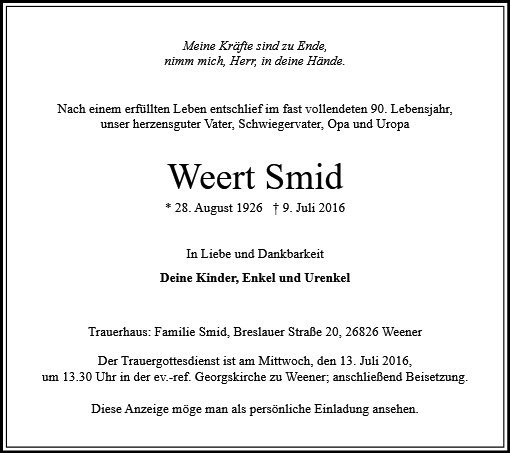 Meine Kräfte sind zu Ende,
nimm mich, Herr, in deine Hände.

Nach einem erfüllten Leben entschlief im fast vollendeten 90. Lebensjahr, unser herzensguter Vater, Schwiegervater, Opa und Uropa

Weert Smid

* 28. August 1926 † 9. Juli 2016

In Liebe und Dankbarkeit

Deine Kinder, Enkel und Urenkel

Trauerhaus: Familie Smid, Breslauer Straße 20, 26826 Weener

Der Trauergottesdienst ist am Mittwoch, den 13. Juli 2016, um 13.30 Uhr in der ev.-ref. Georgskirche zu Weener; anschließend Beisetzung.

Diese Anzeige möge man als persönliche Einladung ansehen.